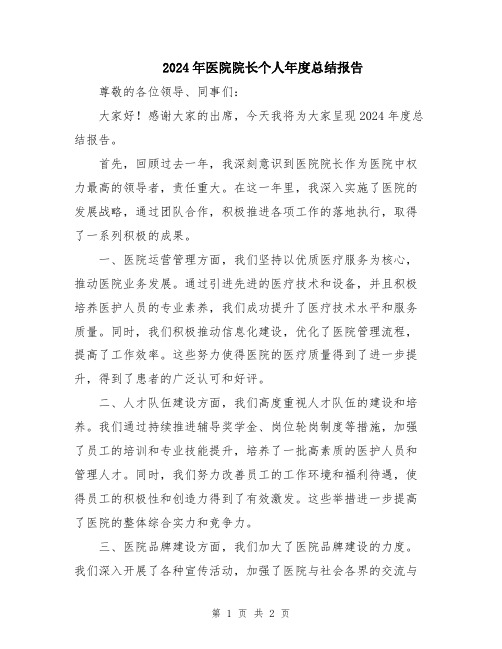 2024年医院院长个人年度总结报告

尊敬的各位领导、同事们：

大家好！感谢大家的出席，今天我将为大家呈现2024年度总结报告。

首先，回顾过去一年，我深刻意识到医院院长作为医院中权力最高的领导者，责任重大。在这一年里，我深入实施了医院的发展战略，通过团队合作，积极推进各项工作的落地执行，取得了一系列积极的成果。

一、医院运营管理方面，我们坚持以优质医疗服务为核心，推动医院业务发展。通过引进先进的医疗技术和设备，并且积极培养医护人员的专业素养，我们成功提升了医疗技术水平和服务质量。同时，我们积极推动信息化建设，优化了医院管理流程，提高了工作效率。这些努力使得医院的医疗质量得到了进一步提升，得到了患者的广泛认可和好评。

二、人才队伍建设方面，我们高度重视人才队伍的建设和培养。我们通过持续推进辅导奖学金、岗位轮岗制度等措施，加强了员工的培训和专业技能提升，培养了一批高素质的医护人员和管理人才。同时，我们努力改善员工的工作环境和福利待遇，使得员工的积极性和创造力得到了有效激发。这些举措进一步提高了医院的整体综合实力和竞争力。

三、医院品牌建设方面，我们加大了医院品牌建设的力度。我们深入开展了各种宣传活动，加强了医院与社会各界的交流与

第 1 页 共 2 页